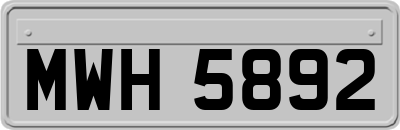 MWH 5892